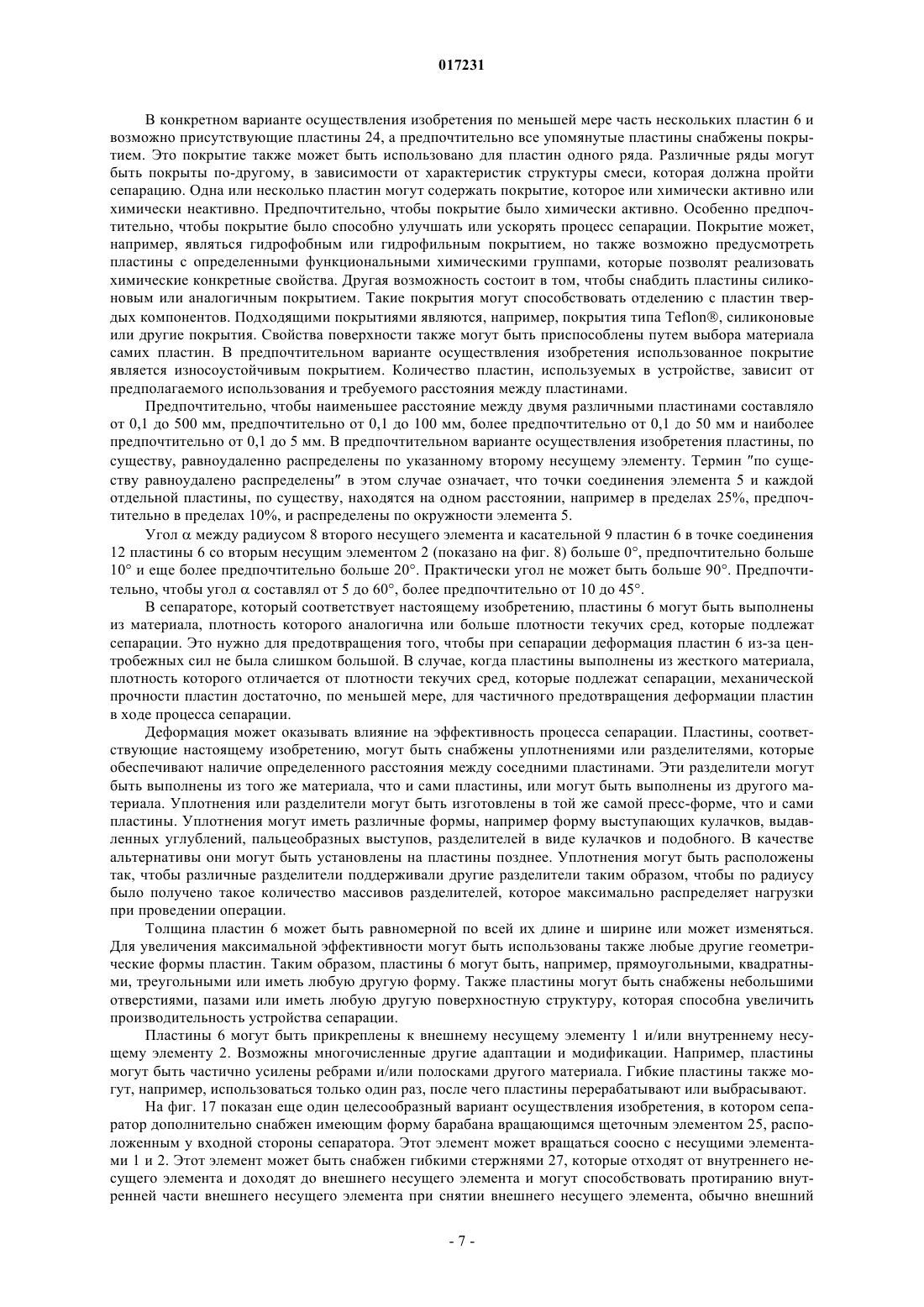 017231

В конкретном варианте осуществления изобретения по меньшей мере часть нескольких пластин 6 и возможно присутствующие пластины 24, а предпочтительно все упомянутые пластины снабжены покрытием. Это покрытие также может быть использовано для пластин одного ряда. Различные ряды могут быть покрыты по-другому, в зависимости от характеристик структуры смеси, которая должна пройти сепарацию. Одна или несколько пластин могут содержать покрытие, которое или химически активно или химически неактивно. Предпочтительно, чтобы покрытие было химически активно. Особенно предпочтительно, чтобы покрытие было способно улучшать или ускорять процесс сепарации. Покрытие может, например, являться гидрофобным или гидрофильным покрытием, но также возможно предусмотреть пластины с определенными функциональными химическими группами, которые позволят реализовать химические конкретные свойства. Другая возможность состоит в том, чтобы снабдить пластины силиконовым или аналогичным покрытием. Такие покрытия могут способствовать отделению с пластин твердых компонентов. Подходящими покрытиями являются, например, покрытия типа Teflon®, силиконовые или другие покрытия. Свойства поверхности также могут быть приспособлены путем выбора материала самих пластин. В предпочтительном варианте осуществления изобретения использованное покрытие является износоустойчивым покрытием. Количество пластин, используемых в устройстве, зависит от предполагаемого использования и требуемого расстояния между пластинами.

Предпочтительно, чтобы наименьшее расстояние между двумя различными пластинами составляло от 0,1 до 500 мм, предпочтительно от 0,1 до 100 мм, более предпочтительно от 0,1 до 50 мм и наиболее предпочтительно от 0,1 до 5 мм. В предпочтительном варианте осуществления изобретения пластины, по существу, равноудаленно распределены по указанному второму несущему элементу. Термин "по существу равноудалено распределены" в этом случае означает, что точки соединения элемента 5 и каждой отдельной пластины, по существу, находятся на одном расстоянии, например в пределах 25%, предпочтительно в пределах 10%, и распределены по окружности элемента 5.

Угол $\alpha$ между радиусом 8 второго несущего элемента и касательной 9 пластин 6 в точке соединения 12 пластины 6 со вторым несущим элементом 2 (показано на фиг. 8) больше 0°, предпочтительно больше 10° и еще более предпочтительно больше 20°. Практически угол не может быть больше 90°. Предпочтительно, чтобы угол $\alpha$ составлял от 5 до 60°, более предпочтительно от 10 до 45°.

В сепараторе, который соответствует настоящему изобретению, пластины 6 могут быть выполнены из материала, плотность которого аналогична или больше плотности текучих сред, которые подлежат сепарации. Это нужно для предотвращения того, чтобы при сепарации деформация пластин 6 из-за центробежных сил не была слишком большой. В случае, когда пластины выполнены из жесткого материала, плотность которого отличается от плотности текучих сред, которые подлежат сепарации, механической прочности пластин достаточно, по меньшей мере, для частичного предотвращения деформации пластин в ходе процесса сепарации.

Деформация может оказывать влияние на эффективность процесса сепарации. Пластины, соответствующие настоящему изобретению, могут быть снабжены уплотнениями или разделителями, которые обеспечивают наличие определенного расстояния между соседними пластинами. Эти разделители могут быть выполнены из того же материала, что и сами пластины, или могут быть выполнены из другого материала. Уплотнения или разделители могут быть изготовлены в той же самой пресс-форме, что и сами пластины. Уплотнения могут иметь различные формы, например форму выступающих кулачков, выдавленных углублений, пальцеобразных выступов, разделителей в виде кулачков и подобного. В качестве альтернативы они могут быть установлены на пластины позднее. Уплотнения могут быть расположены так, чтобы различные разделители поддерживали другие разделители таким образом, чтобы по радиусу было получено такое количество массивов разделителей, которое максимально распределяет нагрузки при проведении операции.

Толщина пластин 6 может быть равномерной по всей их длине и ширине или может изменяться. Для увеличения максимальной эффективности могут быть использованы также любые другие геометрические формы пластин. Таким образом, пластины 6 могут быть, например, прямоугольными, квадратными, треугольными или иметь любую другую форму. Также пластины могут быть снабжены небольшими отверстиями, пазами или иметь любую другую поверхностную структуру, которая способна увеличить производительность устройства сепарации.

Пластины 6 могут быть прикреплены к внешнему несущему элементу 1 и/или внутреннему несущему элементу 2. Возможны многочисленные другие адаптации и модификации. Например, пластины могут быть частично усилены ребрами и/или полосками другого материала. Гибкие пластины также могут, например, использоваться только один раз, после чего пластины перерабатывают или выбрасывают.

На фиг. 17 показан еще один целесообразный вариант осуществления изобретения, в котором сепаратор дополнительно снабжен имеющим форму барабана вращающимся щеточным элементом 25, расположенным у входной стороны сепаратора. Этот элемент может вращаться соосно с несущими элементами 1 и 2. Этот элемент может быть снабжен гибкими стержнями 27, которые отходят от внутреннего несущего элемента и доходят до внешнего несущего элемента и могут способствовать протиранию внутренней части внешнего несущего элемента при снятии внешнего несущего элемента, обычно внешний

- 7 -